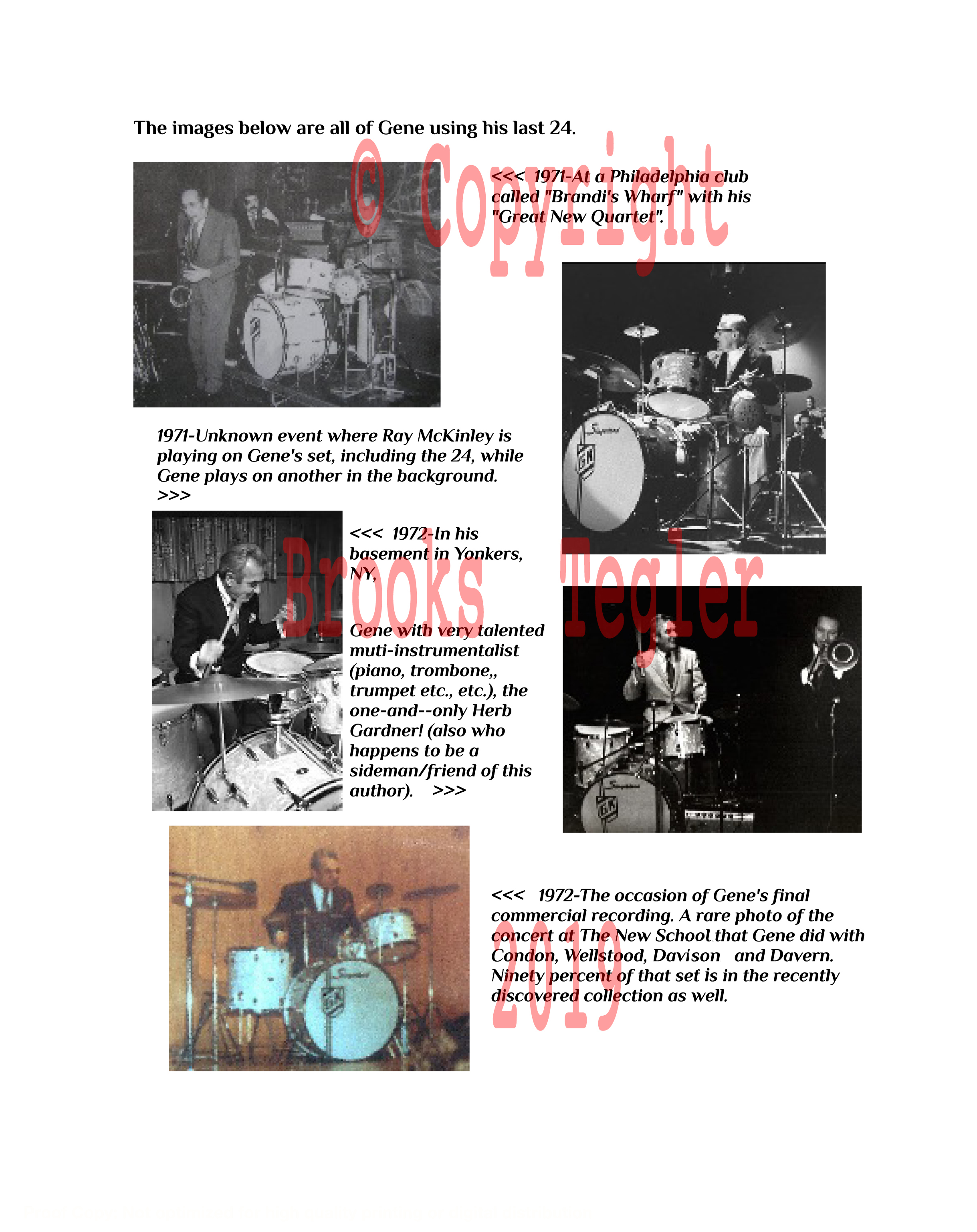 The images below are all of Gene using his last 24.

© Copyright

<<< 1971-At a Philadelphia club called "Brandi's Wharf" with his "Great New Quartet".

1971-Unknown event where Ray McKinley is playing on Gene's set, including the 24, while Gene plays on another in the background. >>>

<<< 1972-In his basement in Yonkers, NY,

Brooks Tegler

Gene with very talented muti-instrumentalist (piano, trombone,, trumpet etc., etc.), the one-and--only Herb Gardner! (also who happens to be a sideman/friend of this author). >>>

<<< 1972-The occasion of Gene's final commercial recording. A rare photo of the concert at The New School that Gene did with Condon, Wellstood, Davison and Davern. Ninety percent of that set is in the recently discovered collection as well.

2019